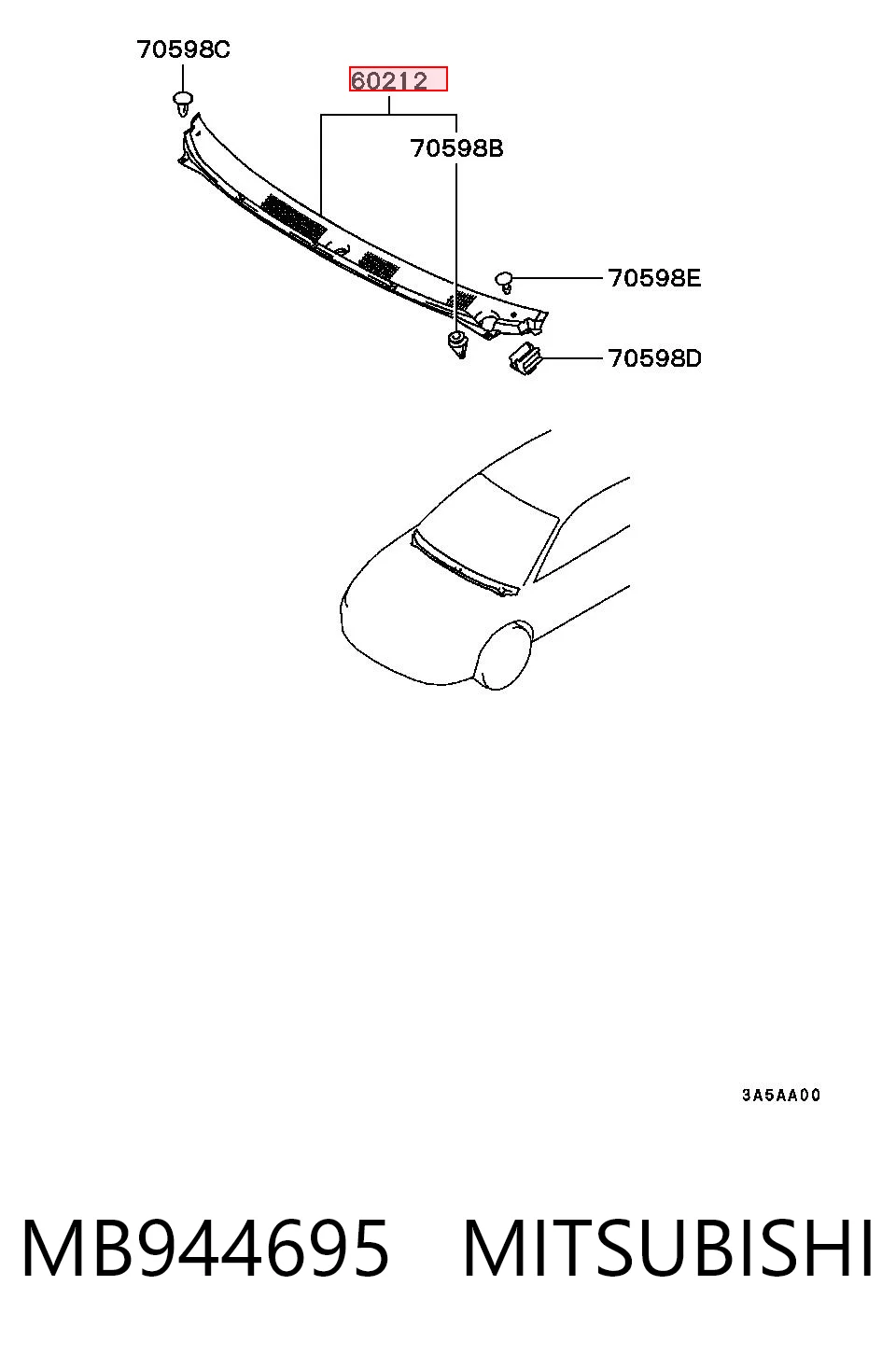 70598C

60212

70598B

70598E

70598D

3A5AA00

MB944695 MITSUBISHI